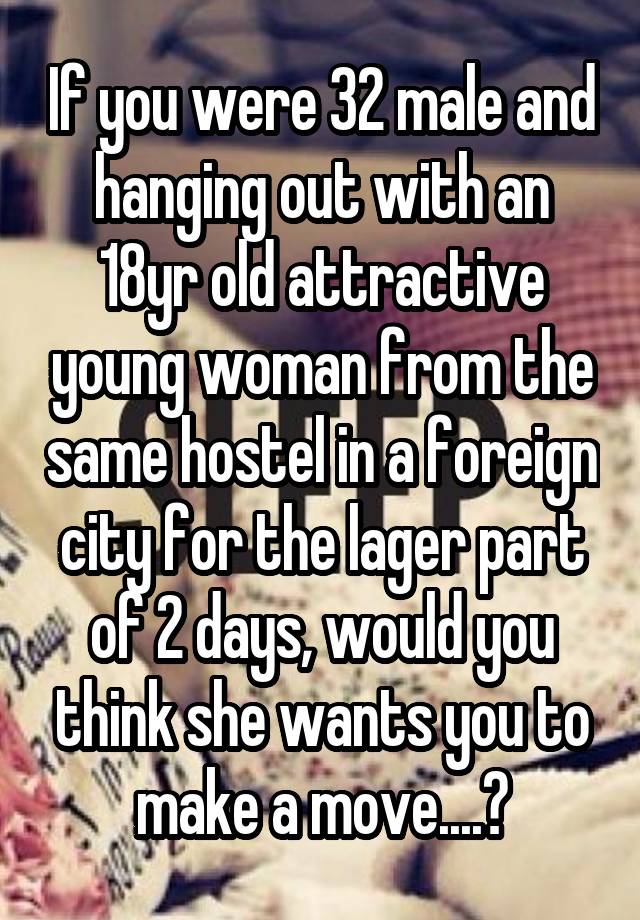 If you were 32 male and hanging out with an 18yr old attractive young woman from the same hostel in a foreign city for the lager part of 2 days, would you think she wants you to make a move....?